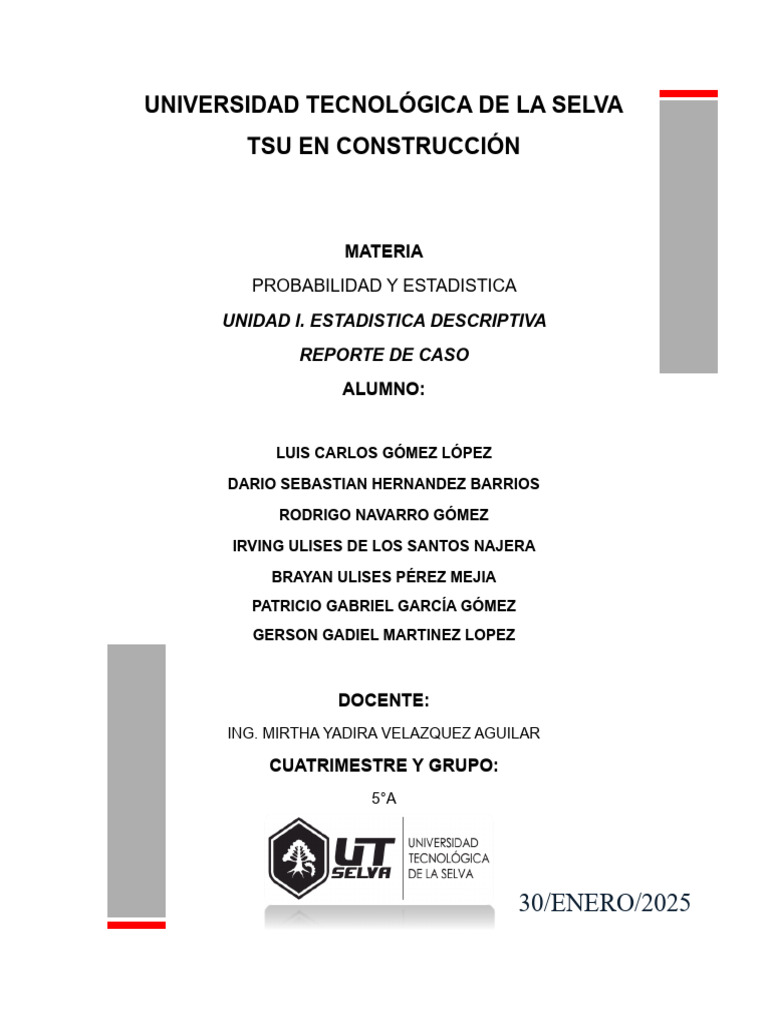 UNIVERSIDAD TECNOLÓGICA DE LA SELVA
TSU EN CONSTRUCCIÓN

MATERIA
PROBABILIDAD Y ESTADISTICA
UNIDAD I. ESTADISTICA DESCRIPTIVA
REPORTE DE CASO
ALUMNO:

LUIS CARLOS GÓMEZ LÓPEZ
DARIO SEBASTIAN HERNANDEZ BARRIOS
RODRIGO NAVARRO GÓMEZ
IRVING ULISES DE LOS SANTOS NAJERA
BRAYAN ULISES PÉREZ MEJIA
PATRICIO GABRIEL GARCÍA GÓMEZ
GERSON GADIEL MARTINEZ LOPEZ

DOCENTE:
ING. MIRTHA YADIRA VELAZQUEZ AGUILAR
CUATRIMESTRE Y GRUPO:
5°A

UT SELVA
UNIVERSIDAD TECNOLÓGICA DE LA SELVA

30/ENERO/2025